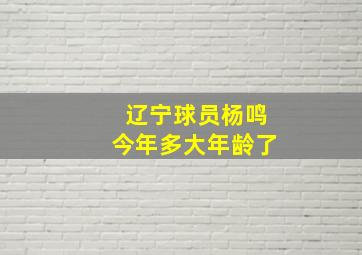 辽宁球员杨鸣
今年多大年龄了